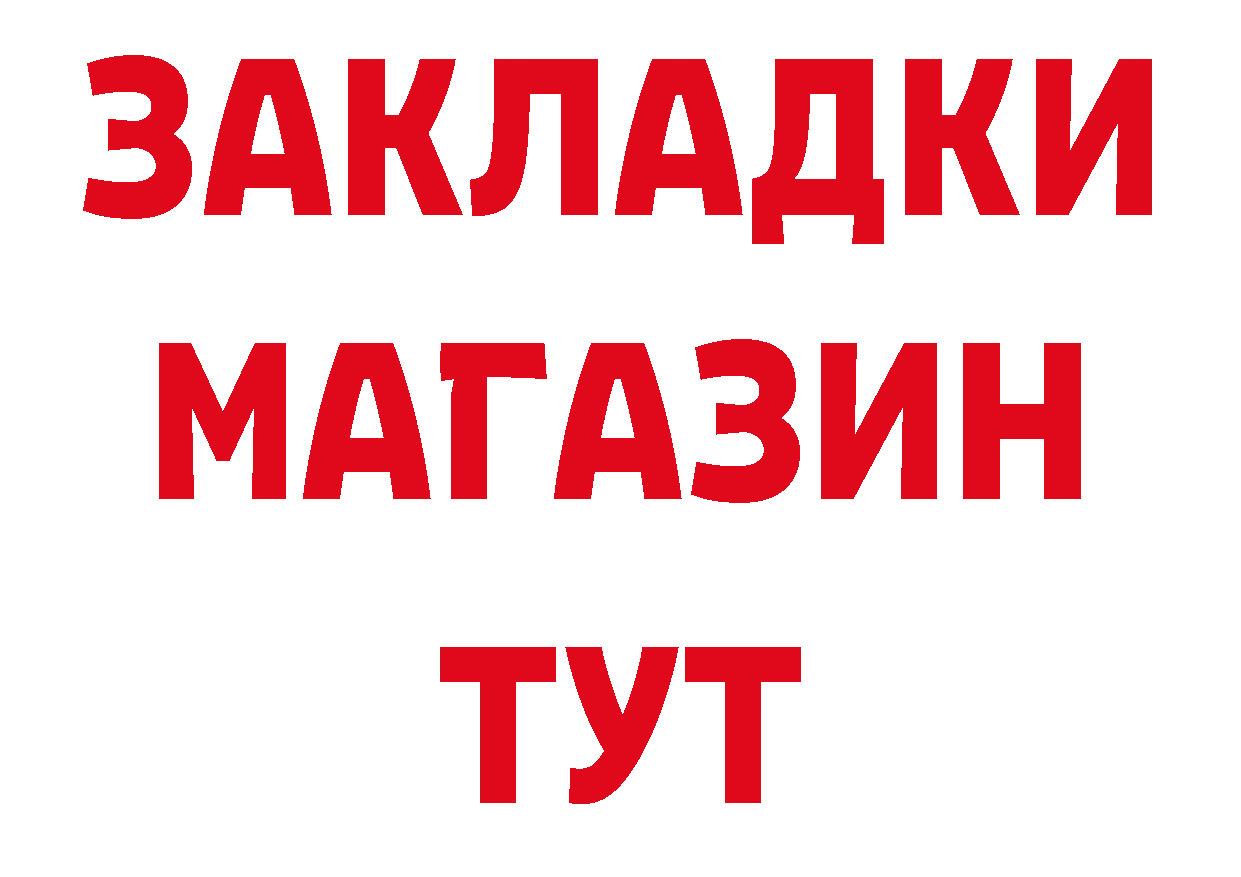 ЗАКЛАДКИ
МАГАЗИН
ТУТ